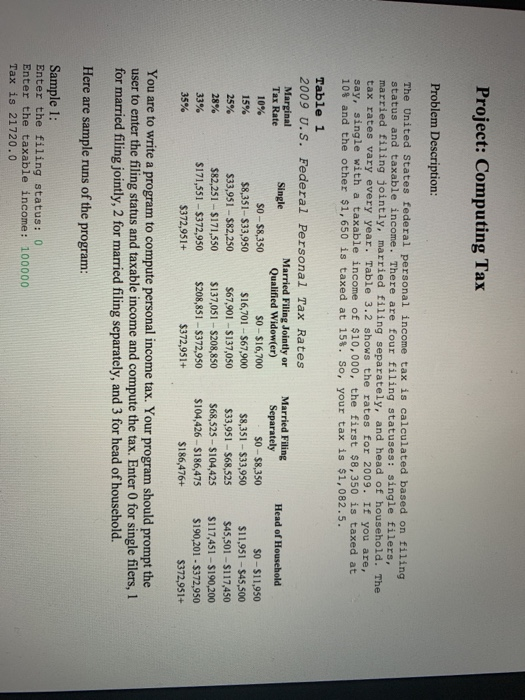 Project: Computing Tax

Problem Description:

The United States federal personal income tax is calculated based on filing status and taxable income. There are four filing statuses: single filers, married filing jointly, married filing separately, and head of household. The tax rates vary every year. Table 3.2 shows the rates for 2009. If you are, say, single with a taxable income of $10,000, the first $8,350 is taxed at 10% and the other $1,650 is taxed at 15%. So, your tax is $1,082.5.

Table 1
2009 U.S. Federal Personal Tax Rates

| Marginal Tax Rate | Single | Married Filing Jointly or Qualified Widow(er) | Married Filing Separately | Head of Household |
|---|---|---|---|---|
| 10% | $0 – $8,350 | $0 – $16,700 | $0 – $8,350 | $0 – $11,950 |
| 15% | $8,351– $33,950 | $16,701 – $67,900 | $8,351 – $33,950 | $11,951 – $45,500 |
| 25% | $33,951 – $82,250 | $67,901 – $137,050 | $33,951 – $68,525 | $45,501 – $117,450 |
| 28% | $82,251 – $171,550 | $137,051 – $208,850 | $68,525 – $104,425 | $117,451 – $190,200 |
| 33% | $171,551 – $372,950 | $208,851 – $372,950 | $104,426 – $186,475 | $190,201 - $372,950 |
| 35% | $372,951+ | $372,951+ | $186,476+ | $372,951+ |

You are to write a program to compute personal income tax. Your program should prompt the user to enter the filing status and taxable income and compute the tax. Enter 0 for single filers, 1 for married filing jointly, 2 for married filing separately, and 3 for head of household.

Here are sample runs of the program:

Sample 1:
Enter the filing status: 0
Enter the taxable income: 100000
Tax is 21720.0